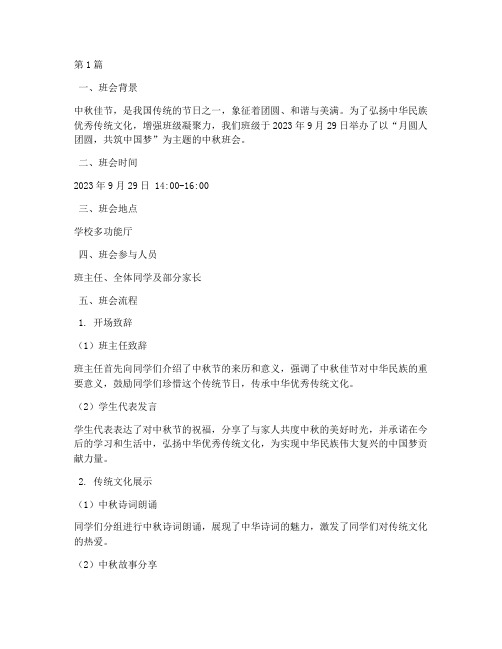 第1篇

一、班会背景

中秋佳节，是我国传统的节日之一，象征着团圆、和谐与美满。为了弘扬中华民族优秀传统文化，增强班级凝聚力，我们班级于2023年9月29日举办了以“月圆人团圆，共筑中国梦”为主题的中秋班会。

二、班会时间

2023年9月29日 14:00-16:00

三、班会地点

学校多功能厅

四、班会参与人员

班主任、全体同学及部分家长

五、班会流程

1. 开场致辞

（1）班主任致辞

班主任首先向同学们介绍了中秋节的来历和意义，强调了中秋佳节对中华民族的重要意义，鼓励同学们珍惜这个传统节日，传承中华优秀传统文化。

（2）学生代表发言

学生代表表达了对中秋节的祝福，分享了与家人共度中秋的美好时光，并承诺在今后的学习和生活中，弘扬中华优秀传统文化，为实现中华民族伟大复兴的中国梦贡献力量。

2. 传统文化展示

（1）中秋诗词朗诵

同学们分组进行中秋诗词朗诵，展现了中华诗词的魅力，激发了同学们对传统文化的热爱。

（2）中秋故事分享